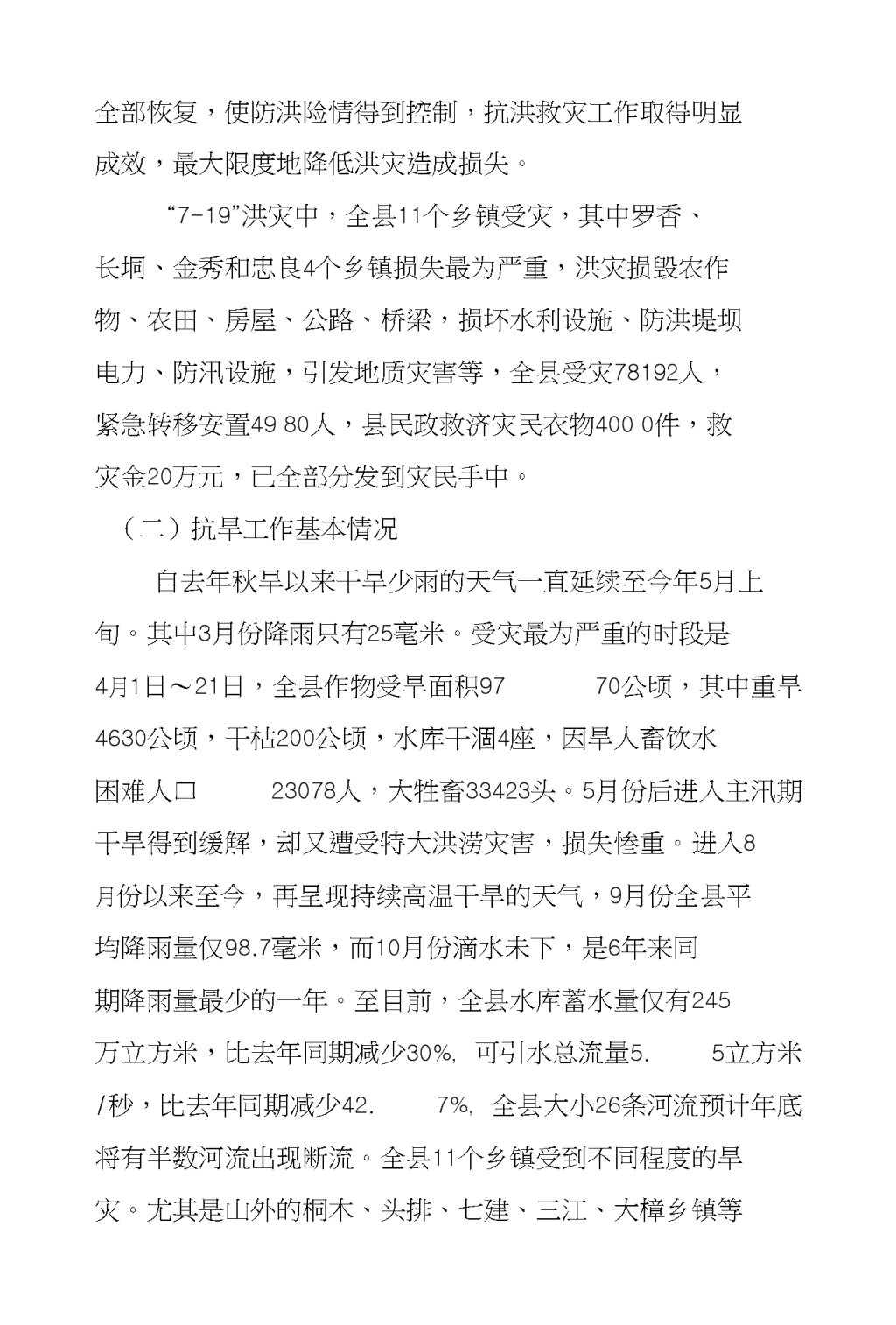 全部恢复，使防洪险情得到控制，抗洪救灾工作取得明显成效，最大限度地降低洪灾造成损失。

“7-19”洪灾中，全县11个乡镇受灾，其中罗香、长垌、金秀和忠良4个乡镇损失最为严重，洪灾损毁农作物、农田、房屋、公路、桥梁，损坏水利设施、防洪堤坝电力、防汛设施，引发地质灾害等，全县受灾78192人，紧急转移安置49 80人，县民政救济灾民衣物400 0件，救灾金20万元，已全部分发到灾民手中。

（二）抗旱工作基本情况

自去年秋旱以来干旱少雨的天气一直延续至今年5月上旬。其中3月份降雨只有25毫米。受灾最为严重的时段是4月1日～21日，全县作物受旱面积97 70公顷，其中重旱4630公顷，干枯200公顷，水库干涸4座，因旱人畜饮水困难人口 23078人，大牲畜33423头。5月份后进入主汛期干旱得到缓解，却又遭受特大洪涝灾害，损失惨重。进入8月份以来至今，再呈现持续高温干旱的天气，9月份全县平均降雨量仅98.7毫米，而10月份滴水未下，是6年来同期降雨量最少的一年。至目前，全县水库蓄水量仅有245万立方米，比去年同期减少30%, 可引水总流量5. 5立方米/秒，比去年同期减少42. 7%, 全县大小26条河流预计年底将有半数河流出现断流。全县11个乡镇受到不同程度的旱灾。尤其是山外的桐木、头排、七建、三江、大樟乡镇等